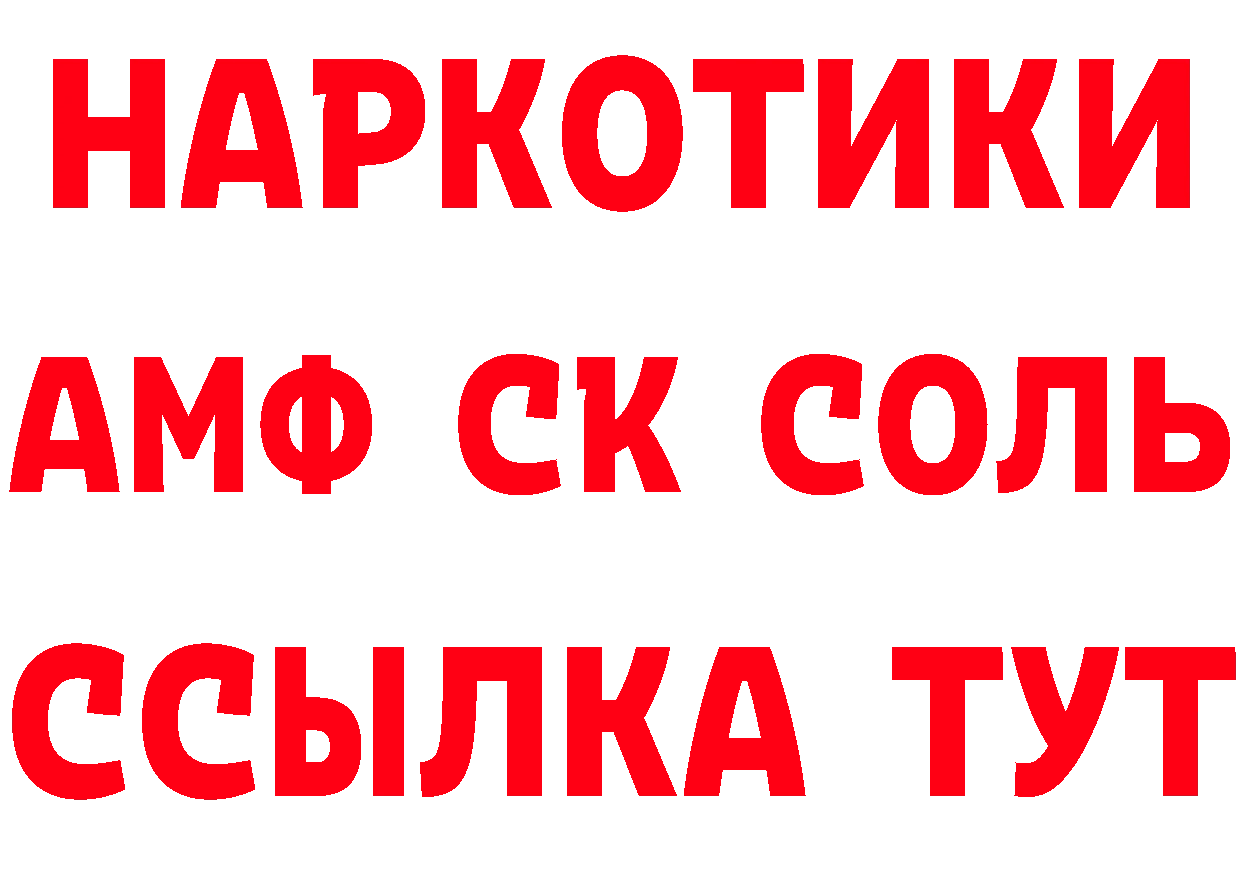 НАРКОТИКИ
АМФ СК СОЛЬ
ССЫЛКА ТУТ